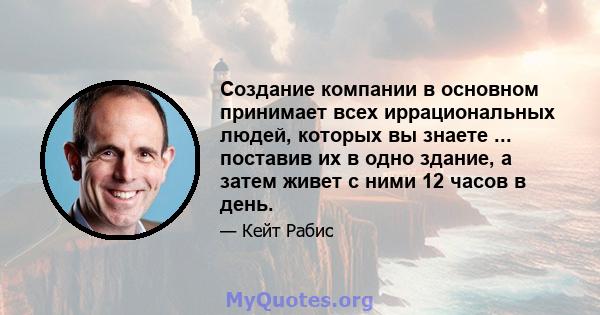 Создание компании в основном принимает всех иррациональных людей, которых вы знаете ... поставив их в одно здание, а затем живет с ними 12 часов в день.

— Кейт Рабис

MyQuotes.org